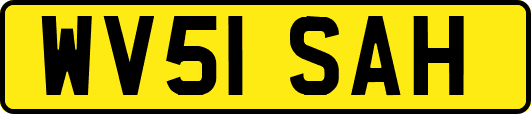 WV51 SAH